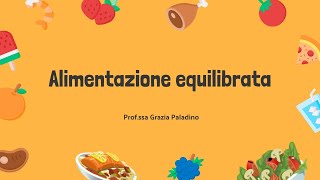 Alimentazione equilibrata

Prof.ssa Grazia Paladino